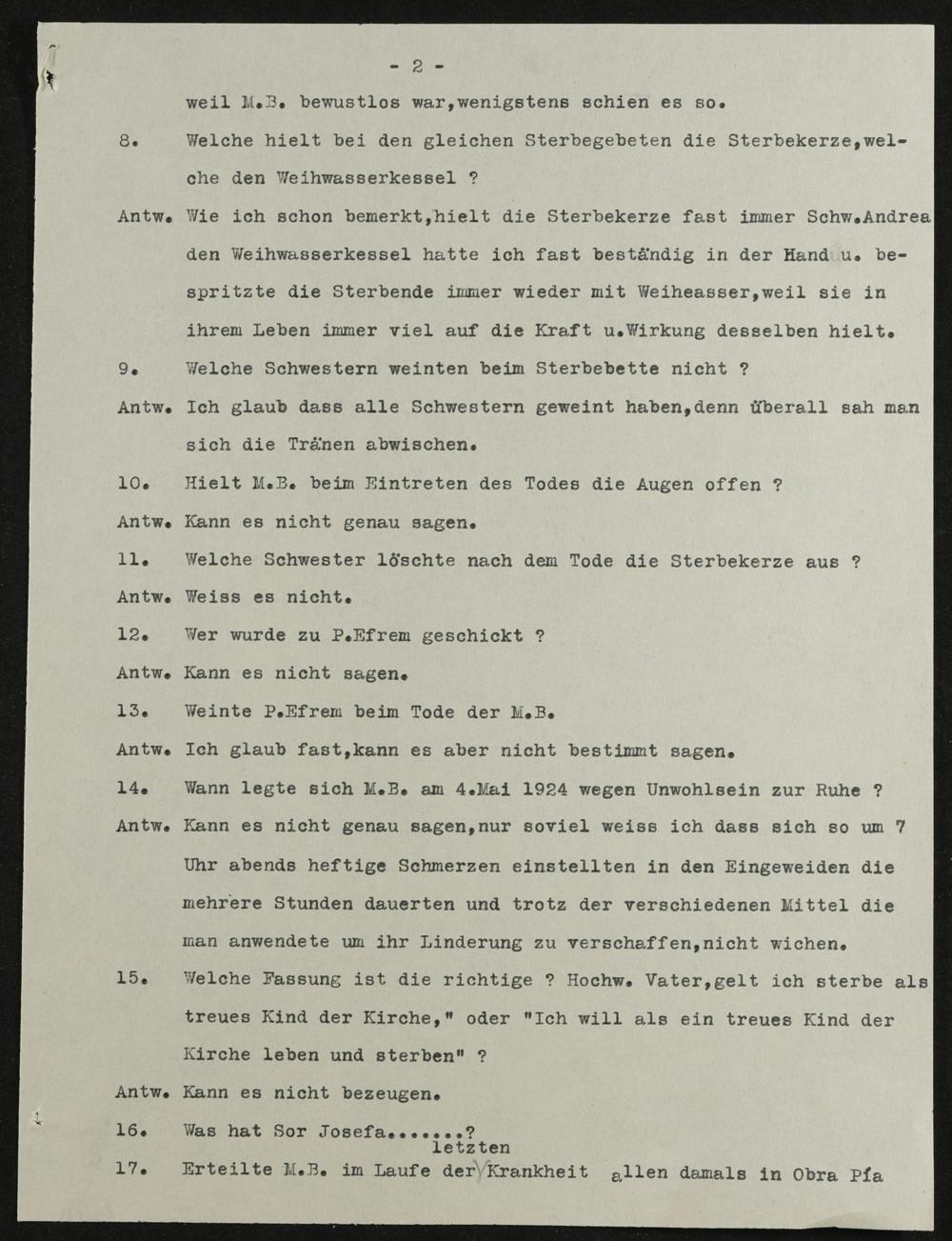 - 2 -

weil M.B. bewustlos war,wenigstens schien es so.

8. Welche hielt bei den gleichen Sterbegebeten die Sterbekerze,welche den Weihwasserkessel ?

Antw. Wie ich schon bemerkt,hielt die Sterbekerze fast immer Schw.Andrea den Weihwasserkessel hatte ich fast beständig in der Hand u. bespritzte die Sterbende immer wieder mit Weiheasser,weil sie in ihrem Leben immer viel auf die Kraft u.Wirkung desselben hielt.

9. Welche Schwestern weinten beim Sterbebette nicht ?

Antw. Ich glaub dass alle Schwestern geweint haben,denn überall sah man sich die Tränen abwischen.

10. Hielt M.B. beim Eintreten des Todes die Augen offen ?

Antw. Kann es nicht genau sagen.

11. Welche Schwester löschte nach dem Tode die Sterbekerze aus ?

Antw. Weiss es nicht.

12. Wer wurde zu P.Efrem geschickt ?

Antw. Kann es nicht sagen.

13. Weinte P.Efrem beim Tode der M.B.

Antw. Ich glaub fast,kann es aber nicht bestimmt sagen.

14. Wann legte sich M.B. am 4.Mai 1924 wegen Unwohlsein zur Ruhe ?

Antw. Kann es nicht genau sagen,nur soviel weiss ich dass sich so um 7 Uhr abends heftige Schmerzen einstellten in den Eingeweiden die mehrere Stunden dauerten und trotz der verschiedenen Mittel die man anwendete um ihr Linderung zu verschaffen,nicht wichen.

15. Welche Fassung ist die richtige ? Hochw. Vater,gelt ich sterbe als treues Kind der Kirche," oder "Ich will als ein treues Kind der Kirche leben und sterben" ?

Antw. Kann es nicht bezeugen.

16. Was hat Sor Josefa.......?

17. Erteilte M.B. im Laufe der letzten Krankheit allen damals in Obra Pía